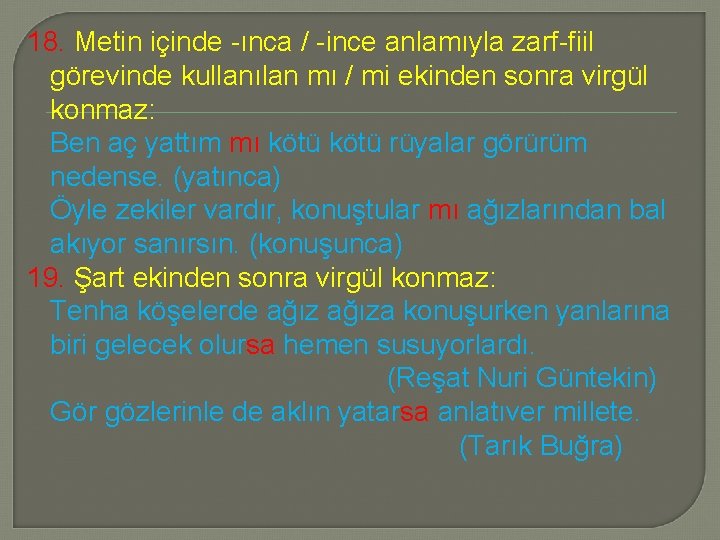 18. Metin içinde -ınca / -ince anlamıyla zarf-fiil görevinde kullanılan mı / mi ekinden sonra virgül konmaz:
Ben aç yattım mı kötü kötü rüyalar görürüm nedense. (yatınca)
Öyle zekiler vardır, konuştular mı ağızlarından bal akıyor sanırsın. (konuşunca)
19. Şart ekinden sonra virgül konmaz:
Tenha köşelerde ağız ağıza konuşurken yanlarına biri gelecek olursa hemen susuyorlardı.
(Reşat Nuri Güntekin)
Gör gözlerinle de aklın yatarsa anlatıver millete.
(Tarık Buğra)